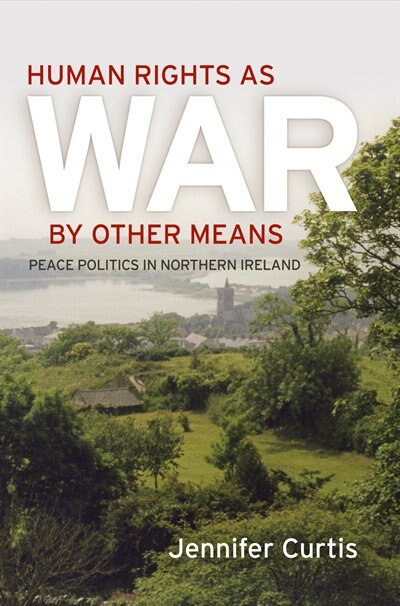 HUMAN RIGHTS AS
WAR
BY OTHER MEANS
PEACE POLITICS IN NORTHERN IRELAND

Jennifer Curtis